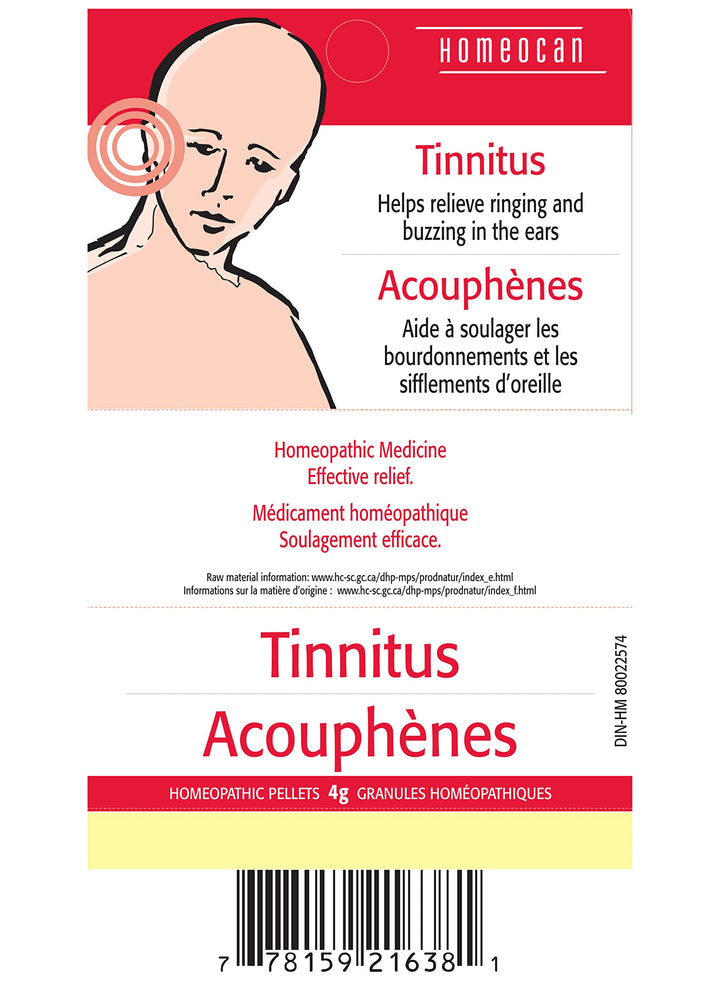 HOMEOCAN

Tinnitus

Helps relieve ringing and buzzing in the ears

Acouphènes

Aide à soulager les bourdonnements et les sifflements d'oreille

Homeopathic Medicine
Effective relief.

Médicament homéopathique
Soulagement efficace.

Raw material information: www.hc-sc.gc.ca/dhp-mps/prodnatur/index_e.html
Informations sur la matière d'origine : www.hc-sc.gc.ca/dhp-mps/prodnatur/index_f.html

Tinnitus

Acouphènes

DIN-HM 80022574

HOMEOPATHIC PELLETS 4g GRANULES HOMÉOPATHIQUES

7 78159 21638 1